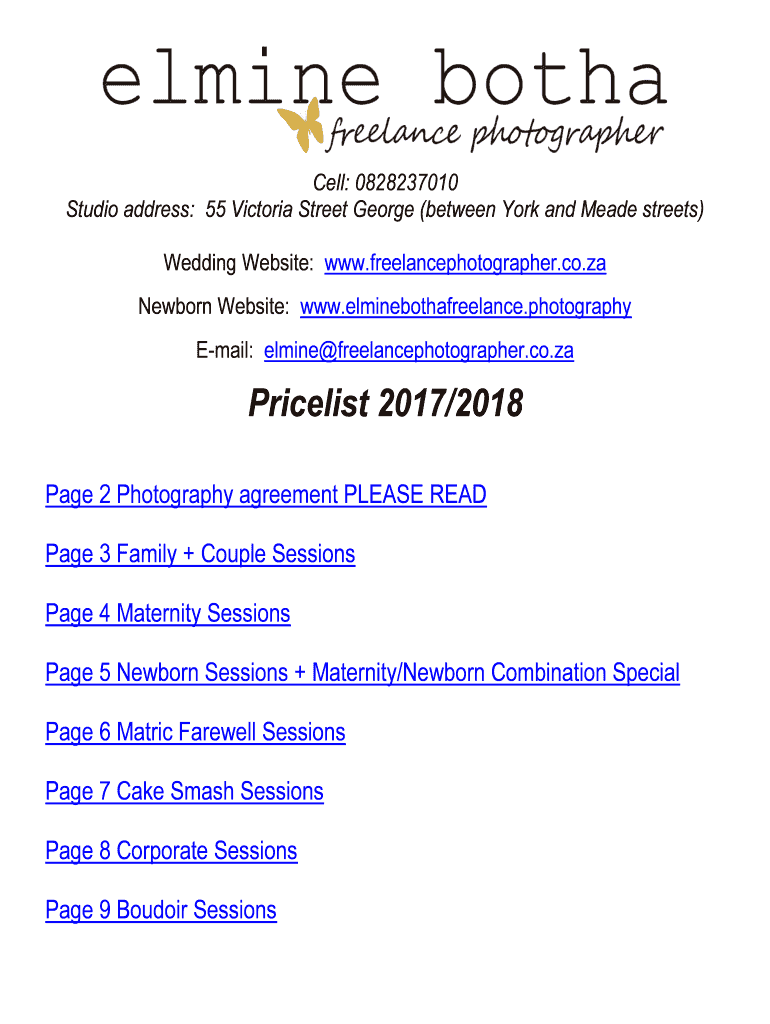 elmine botha
freelance photographer

Cell: 0828237010
Studio address: 55 Victoria Street George (between York and Meade streets)

Wedding Website: www.freelancephotographer.co.za

Newborn Website: www.elminebothafreelance.photography

E-mail: elmine@freelancephotographer.co.za

Pricelist 2017/2018

Page 2 Photography agreement PLEASE READ

Page 3 Family + Couple Sessions

Page 4 Maternity Sessions

Page 5 Newborn Sessions + Maternity/Newborn Combination Special

Page 6 Matric Farewell Sessions

Page 7 Cake Smash Sessions

Page 8 Corporate Sessions

Page 9 Boudoir Sessions